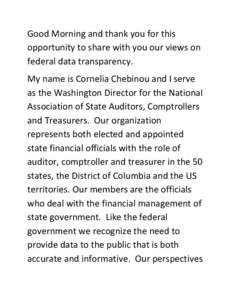 Good Morning and thank you for this opportunity to share with you our views on federal data transparency.

My name is Cornelia Chebinou and I serve as the Washington Director for the National Association of State Auditors, Comptrollers and Treasurers. Our organization represents both elected and appointed state financial officials with the role of auditor, comptroller and treasurer in the 50 states, the District of Columbia and the US territories. Our members are the officials who deal with the financial management of state government. Like the federal government we recognize the need to provide data to the public that is both accurate and informative. Our perspectives